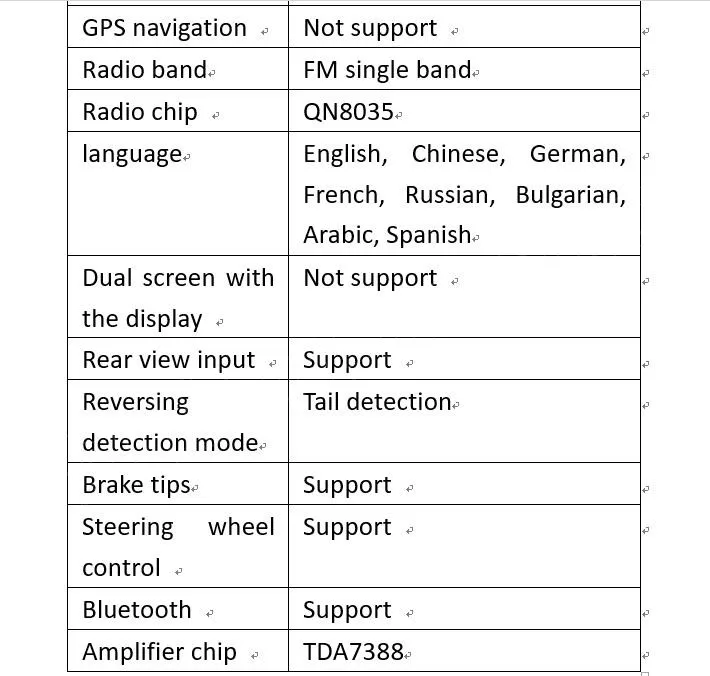 | GPS navigation | Not support |
|---|---|
| Radio band | FM single band |
| Radio chip | QN8035 |
| language | English, Chinese, German, French, Russian, Bulgarian, Arabic, Spanish |
| Dual screen with the display | Not support |
| Rear view input | Support |
| Reversing detection mode | Tail detection |
| Brake tips | Support |
| Steering wheel control | Support |
| Bluetooth | Support |
| Amplifier chip | TDA7388 |